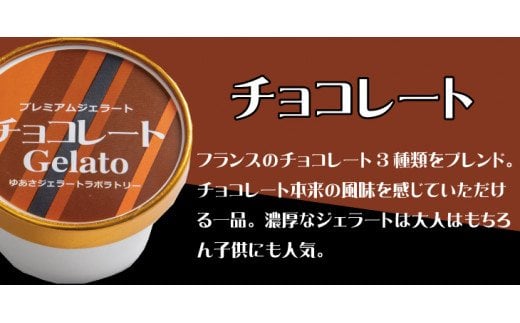 プレミアムジェラート
チョコレート
Gelato
ゆあさジェラートラボラトリー

チョコレート

フランスのチョコレート３種類をブレンド。チョコレート本来の風味を感じていただける一品。濃厚なジェラートは大人はもちろん子供にも人気。